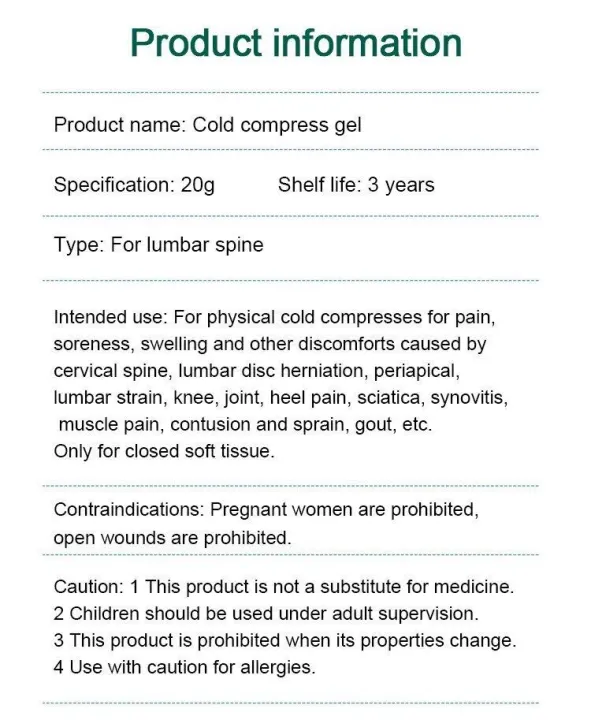 Product information

Product name: Cold compress gel

Specification: 20g Shelf life: 3 years

Type: For lumbar spine

Intended use: For physical cold compresses for pain, soreness, swelling and other discomforts caused by cervical spine, lumbar disc herniation, periapical, lumbar strain, knee, joint, heel pain, sciatica, synovitis, muscle pain, contusion and sprain, gout, etc.
Only for closed soft tissue.

Contraindications: Pregnant women are prohibited, open wounds are prohibited.

Caution: 1 This product is not a substitute for medicine.
2 Children should be used under adult supervision.
3 This product is prohibited when its properties change.
4 Use with caution for allergies.